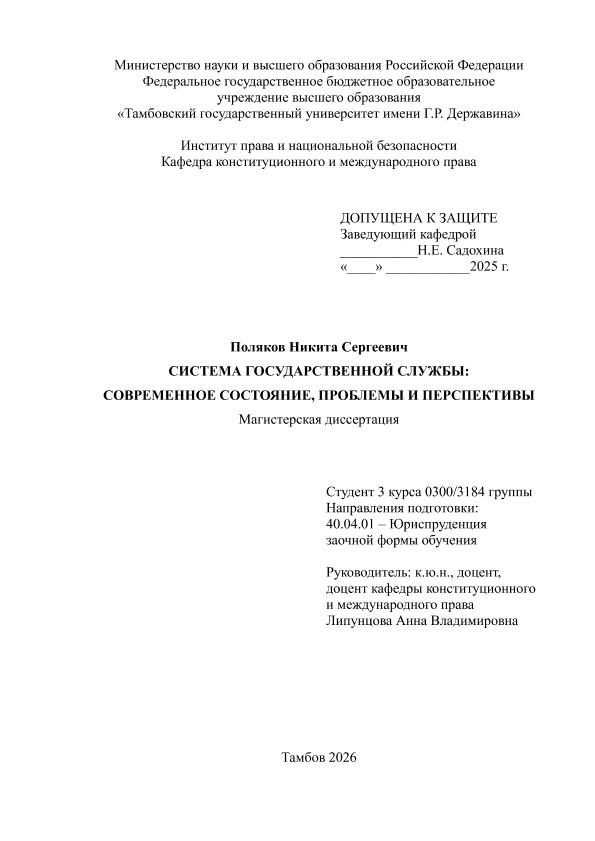 Министерство науки и высшего образования Российской Федерации
Федеральное государственное бюджетное образовательное учреждение высшего образования
«Тамбовский государственный университет имени Г.Р. Державина»

Институт права и национальной безопасности
Кафедра конституционного и международного права

ДОПУЩЕНА К ЗАЩИТЕ
Заведующий кафедрой
___________Н.Е. Садохина
«____» ____________2025 г.

Поляков Никита Сергеевич
СИСТЕМА ГОСУДАРСТВЕННОЙ СЛУЖБЫ:
СОВРЕМЕННОЕ СОСТОЯНИЕ, ПРОБЛЕМЫ И ПЕРСПЕКТИВЫ
Магистерская диссертация

Студент 3 курса 0300/3184 группы
Направления подготовки:
40.04.01 – Юриспруденция
заочной формы обучения

Руководитель: к.ю.н., доцент,
доцент кафедры конституционного и международного права
Липунцова Анна Владимировна

Тамбов 2026